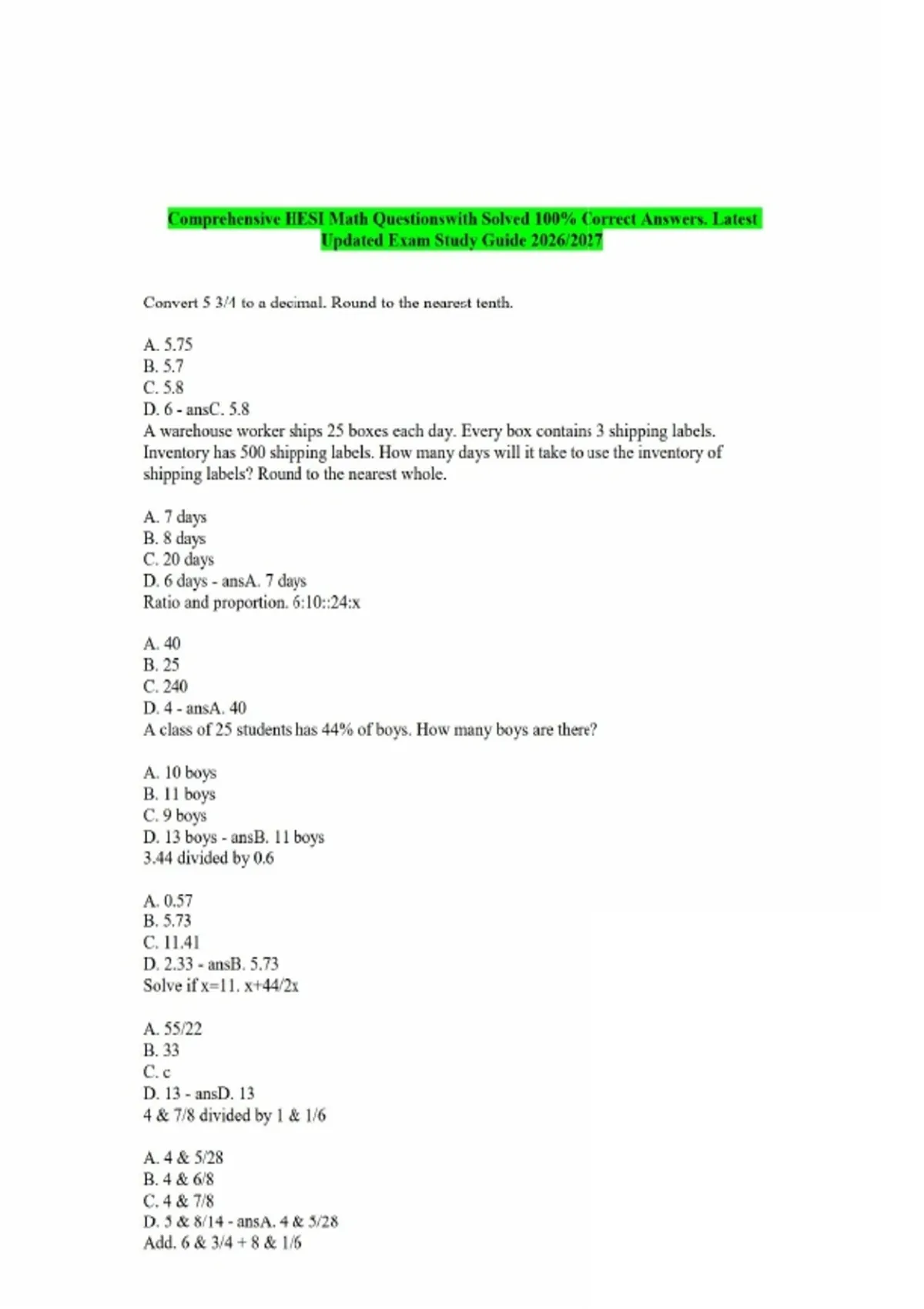 Comprehensive HESI Math Questionswith Solved 100% Correct Answers. Latest Updated Exam Study Guide 2026/2027

Convert 5 3/4 to a decimal. Round to the nearest tenth.

A. 5.75
B. 5.7
C. 5.8
D. 6 - ansC. 5.8
A warehouse worker ships 25 boxes each day. Every box contains 3 shipping labels. Inventory has 500 shipping labels. How many days will it take to use the inventory of shipping labels? Round to the nearest whole.

A. 7 days
B. 8 days
C. 20 days
D. 6 days - ansA. 7 days
Ratio and proportion. 6:10::24:x

A. 40
B. 25
C. 240
D. 4 - ansA. 40
A class of 25 students has 44% of boys. How many boys are there?

A. 10 boys
B. 11 boys
C. 9 boys
D. 13 boys - ansB. 11 boys
3.44 divided by 0.6

A. 0.57
B. 5.73
C. 11.41
D. 2.33 - ansB. 5.73
Solve if x=11. x+44/2x

A. 55/22
B. 33
C. c
D. 13 - ansD. 13
4 & 7/8 divided by 1 & 1/6

A. 4 & 5/28
B. 4 & 6/8
C. 4 & 7/8
D. 5 & 8/14 - ansA. 4 & 5/28
Add. 6 & 3/4 + 8 & 1/6